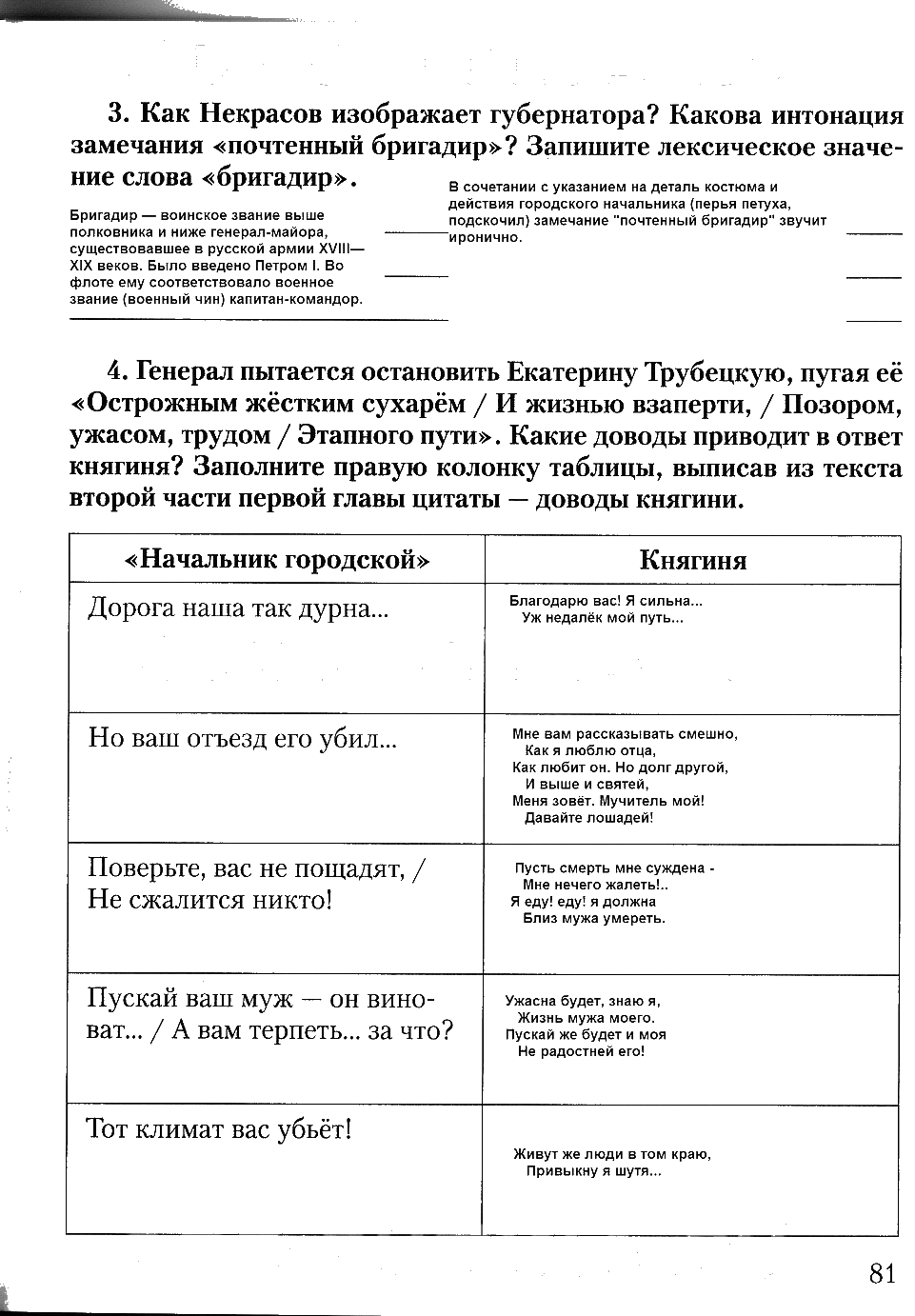 3. Как Некрасов изображает губернатора? Какова интонация замечания «почтенный бригадир»? Запишите лексическое значение слова «бригадир».

Бригадир — воинское звание выше полковника и ниже генерал-майора, существовавшее в русской армии XVIII—XIX веков. Было введено Петром I. Во флоте ему соответствовало военное звание (военный чин) капитан-командор.

В сочетании с указанием на деталь костюма и действия городского начальника (перья петуха, подскочил) замечание "почтенный бригадир" звучит иронично.

4. Генерал пытается остановить Екатерину Трубецкую, пугая её «Острожным жёстким сухарём / И жизнью взаперти, / Позором, ужасом, трудом / Этапного пути». Какие доводы приводит в ответ княгиня? Заполните правую колонку таблицы, выписав из текста второй части первой главы цитаты — доводы княгини.

| «Начальник городской» | Княгиня |
|---|---|
| Дорога наша так дурна... | Благодарю вас! Я сильна... Уж недалёк мой путь... |
| Но ваш отъезд его убил... | Мне вам рассказывать смешно, Как я люблю отца, Как любит он. Но долг другой, И выше и святей, Меня зовёт. Мучитель мой! Давайте лошадей! |
| Поверьте, вас не пощадят, / Не сжалится никто! | Пусть смерть мне суждена - Мне нечего жалеть!.. Я еду! еду! я должна Близ мужа умереть. |
| Пускай ваш муж — он виноват... / А вам терпеть... за что? | Ужасна будет, знаю я, Жизнь мужа моего. Пускай же будет и моя Не радостней его! |
| Тот климат вас убьёт! | Живут же люди в том краю, Привыкну я шутя... |

81